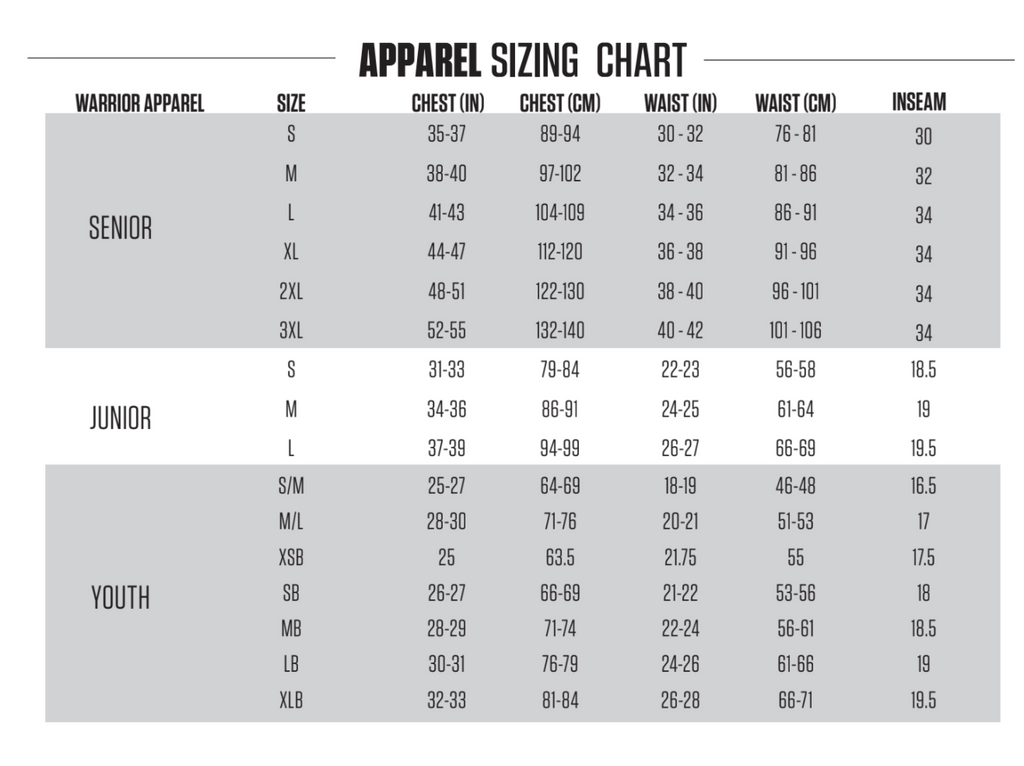 APPAREL SIZING CHART

| WARRIOR APPAREL | SIZE | CHEST (IN) | CHEST (CM) | WAIST (IN) | WAIST (CM) | INSEAM |
|---|---|---|---|---|---|---|
| SENIOR | S | 35-37 | 89-94 | 30 - 32 | 76 - 81 | 30 |
| | M | 38-40 | 97-102 | 32 - 34 | 81 - 86 | 32 |
| | L | 41-43 | 104-109 | 34 - 36 | 86 - 91 | 34 |
| | XL | 44-47 | 112-120 | 36 - 38 | 91 - 96 | 34 |
| | 2XL | 48-51 | 122-130 | 38 - 40 | 96 - 101 | 34 |
| | 3XL | 52-55 | 132-140 | 40 - 42 | 101 - 106 | 34 |
| JUNIOR | S | 31-33 | 79-84 | 22-23 | 56-58 | 18.5 |
| | M | 34-36 | 86-91 | 24-25 | 61-64 | 19 |
| | L | 37-39 | 94-99 | 26-27 | 66-69 | 19.5 |
| YOUTH | S/M | 25-27 | 64-69 | 18-19 | 46-48 | 16.5 |
| | M/L | 28-30 | 71-76 | 20-21 | 51-53 | 17 |
| | XSB | 25 | 63.5 | 21.75 | 55 | 17.5 |
| | SB | 26-27 | 66-69 | 21-22 | 53-56 | 18 |
| | MB | 28-29 | 71-74 | 22-24 | 56-61 | 18.5 |
| | LB | 30-31 | 76-79 | 24-26 | 61-66 | 19 |
| | XLB | 32-33 | 81-84 | 26-28 | 66-71 | 19.5 |